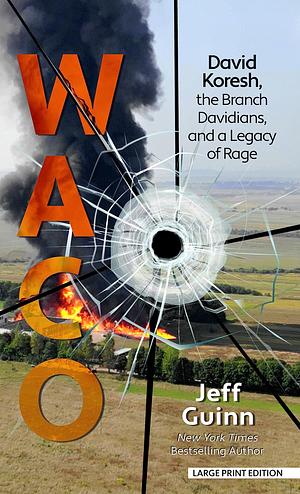 WACO

David Koresh, the Branch Davidians, and a Legacy of Rage

Jeff Guinn

New York Times Bestselling Author

LARGE PRINT EDITION